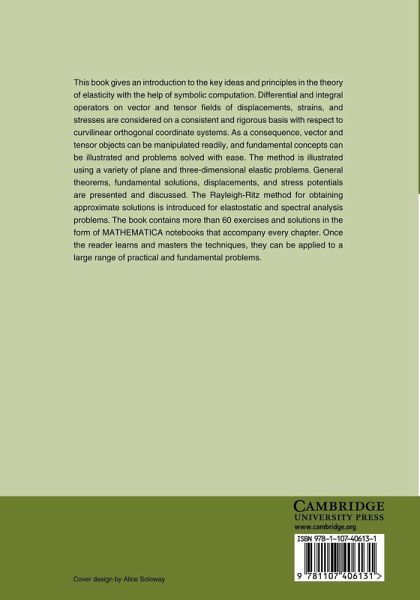 This book gives an introduction to the key ideas and principles in the theory of elasticity with the help of symbolic computation. Differential and integral operators on vector and tensor fields of displacements, strains, and stresses are considered on a consistent and rigorous basis with respect to curvilinear orthogonal coordinate systems. As a consequence, vector and tensor objects can be manipulated readily, and fundamental concepts can be illustrated and problems solved with ease. The method is illustrated using a variety of plane and three-dimensional elastic problems. General theorems, fundamental solutions, displacements, and stress potentials are presented and discussed. The Rayleigh-Ritz method for obtaining approximate solutions is introduced for elastostatic and spectral analysis problems. The book contains more than 60 exercises and solutions in the form of MATHEMATICA notebooks that accompany every chapter. Once the reader learns and masters the techniques, they can be applied to a large range of practical and fundamental problems.

CAMBRIDGE
UNIVERSITY PRESS
www.cambridge.org

ISBN 978-1-107-40613-1

9 781107 406131 >

Cover design by Alice Soloway